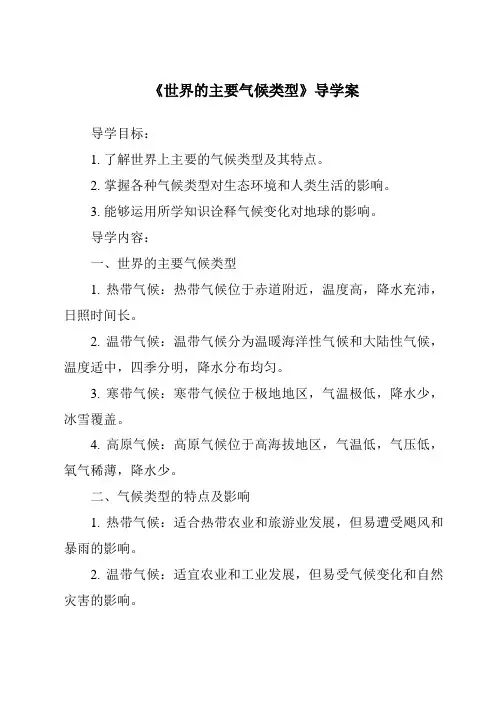 《世界的主要气候类型》导学案

导学目标：

1. 了解世界上主要的气候类型及其特点。

2. 掌握各种气候类型对生态环境和人类生活的影响。

3. 能够运用所学知识诠释气候变化对地球的影响。

导学内容：

一、世界的主要气候类型

1. 热带气候：热带气候位于赤道附近，温度高，降水充沛，日照时间长。

2. 温带气候：温带气候分为温暖海洋性气候和大陆性气候，温度适中，四季分明，降水分布均匀。

3. 寒带气候：寒带气候位于极地地区，气温极低，降水少，冰雪覆盖。

4. 高原气候：高原气候位于高海拔地区，气温低，气压低，氧气稀薄，降水少。

二、气候类型的特点及影响

1. 热带气候：适合热带农业和旅游业发展，但易遭受飓风和暴雨的影响。

2. 温带气候：适宜农业和工业发展，但易受气候变化和自然灾害的影响。